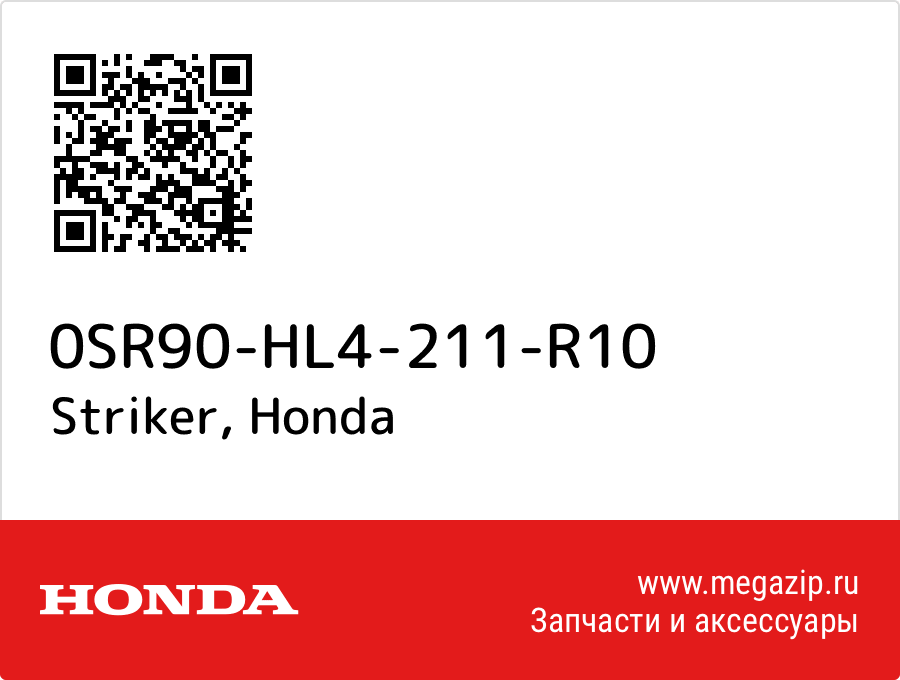 0SR90-HL4-211-R10
Striker, Honda

HONDA

www.megazip.ru
Запчасти и аксессуары